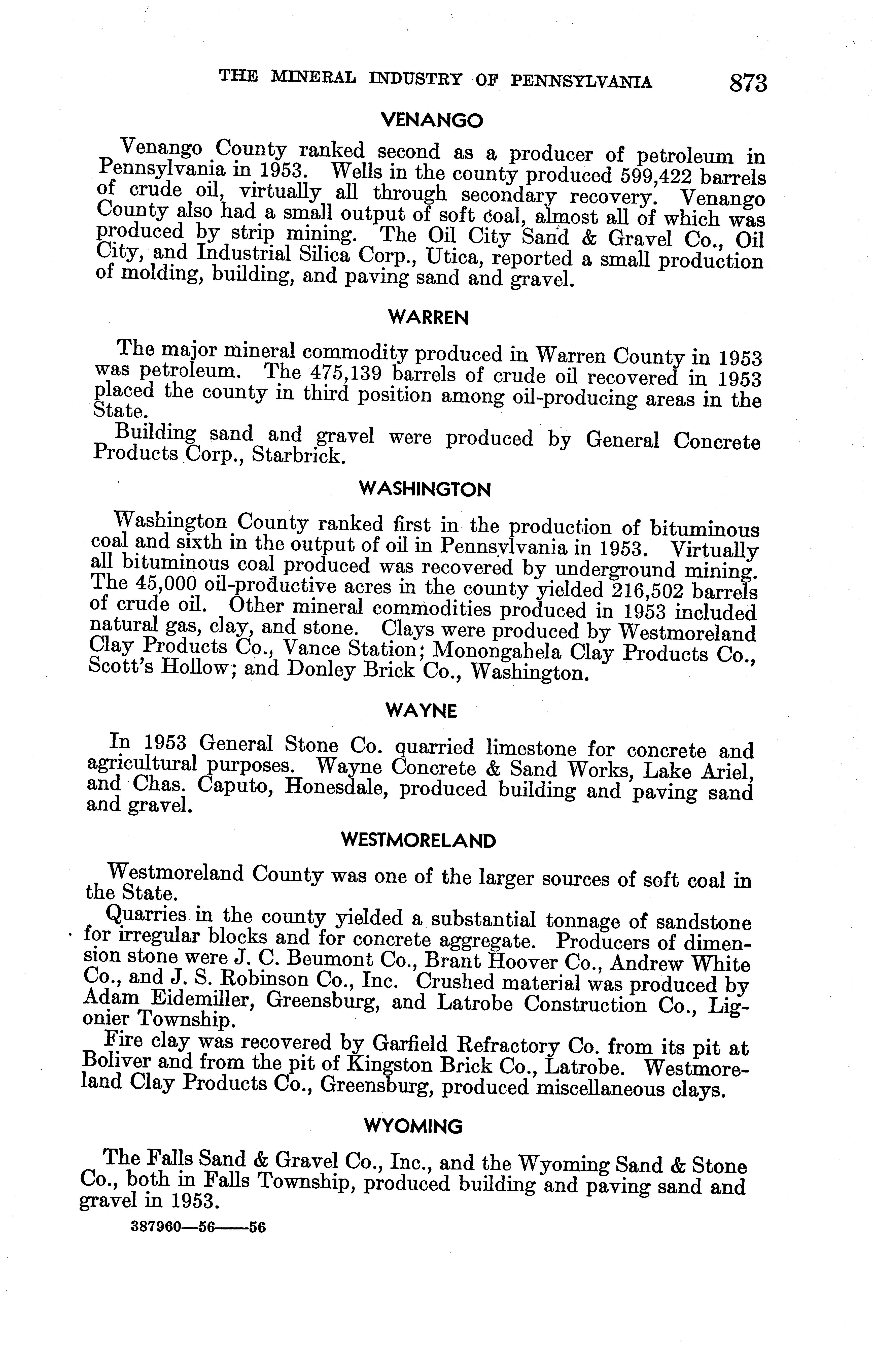 THE MINERAL INDUSTRY OF PENNSYLVANIA 873

VENANGO

Venango County ranked second as a producer of petroleum in Pennsylvania in 1953. Wells in the county produced 599,422 barrels of crude oil, virtually all through secondary recovery. Venango County also had a small output of soft coal, almost all of which was produced by strip mining. The Oil City Sand & Gravel Co., Oil City, and Industrial Silica Corp., Utica, reported a small production of molding, building, and paving sand and gravel.

WARREN

The major mineral commodity produced in Warren County in 1953 was petroleum. The 475,139 barrels of crude oil recovered in 1953 placed the county in third position among oil-producing areas in the State.

Building sand and gravel were produced by General Concrete Products Corp., Starbrick.

WASHINGTON

Washington County ranked first in the production of bituminous coal and sixth in the output of oil in Pennsylvania in 1953. Virtually all bituminous coal produced was recovered by underground mining. The 45,000 oil-productive acres in the county yielded 216,502 barrels of crude oil. Other mineral commodities produced in 1953 included natural gas, clay, and stone. Clays were produced by Westmoreland Clay Products Co., Vance Station; Monongahela Clay Products Co., Scott's Hollow; and Donley Brick Co., Washington.

WAYNE

In 1953 General Stone Co. quarried limestone for concrete and agricultural purposes. Wayne Concrete & Sand Works, Lake Ariel, and Chas. Caputo, Honesdale, produced building and paving sand and gravel.

WESTMORELAND

Westmoreland County was one of the larger sources of soft coal in the State.

Quarries in the county yielded a substantial tonnage of sandstone for irregular blocks and for concrete aggregate. Producers of dimension stone were J. C. Beumont Co., Brant Hoover Co., Andrew White Co., and J. S. Robinson Co., Inc. Crushed material was produced by Adam Eidemiller, Greensburg, and Latrobe Construction Co., Ligonier Township.

Fire clay was recovered by Garfield Refractory Co. from its pit at Boliver and from the pit of Kingston Brick Co., Latrobe. Westmoreland Clay Products Co., Greensburg, produced miscellaneous clays.

WYOMING

The Falls Sand & Gravel Co., Inc., and the Wyoming Sand & Stone Co., both in Falls Township, produced building and paving sand and gravel in 1953.

387960—56——56